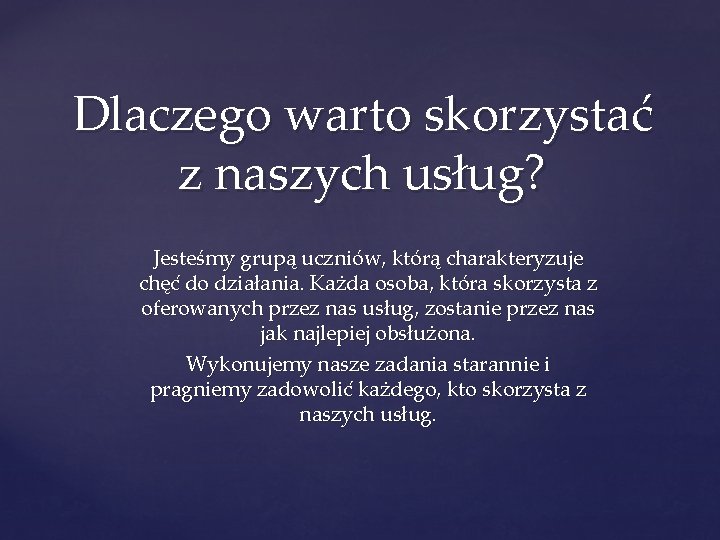 Dlaczego warto skorzystać z naszych usług?

Jesteśmy grupą uczniów, którą charakteryzuje chęć do działania. Każda osoba, która skorzysta z oferowanych przez nas usług, zostanie przez nas jak najlepiej obsłużona.

Wykonujemy nasze zadania starannie i pragniemy zadowolić każdego, kto skorzysta z naszych usług.